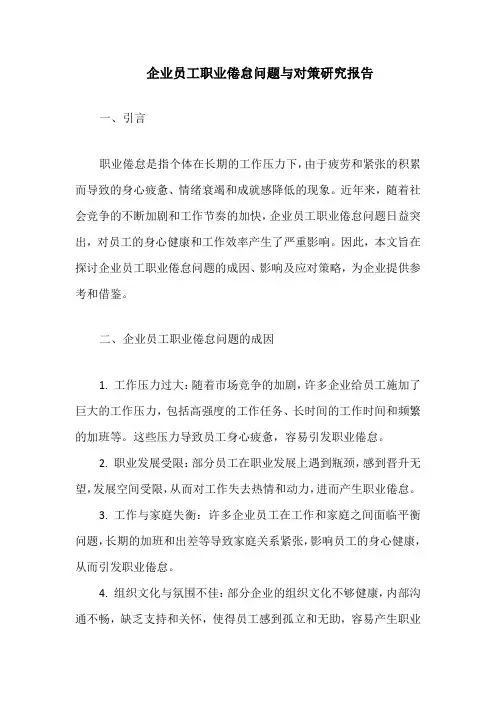 企业员工职业倦怠问题与对策研究报告

一、引言

职业倦怠是指个体在长期的工作压力下，由于疲劳和紧张的积累而导致的身心疲惫、情绪衰竭和成就感降低的现象。近年来，随着社会竞争的不断加剧和工作节奏的加快，企业员工职业倦怠问题日益突出，对员工的身心健康和工作效率产生了严重影响。因此，本文旨在探讨企业员工职业倦怠问题的成因、影响及应对策略，为企业提供参考和借鉴。

二、企业员工职业倦怠问题的成因

1. 工作压力过大：随着市场竞争的加剧，许多企业给员工施加了巨大的工作压力，包括高强度的工作任务、长时间的工作时间和频繁的加班等。这些压力导致员工身心疲惫，容易引发职业倦怠。

2. 职业发展受限：部分员工在职业发展上遇到瓶颈，感到晋升无望，发展空间受限，从而对工作失去热情和动力，进而产生职业倦怠。

3. 工作与家庭失衡：许多企业员工在工作和家庭之间面临平衡问题，长期的加班和出差等导致家庭关系紧张，影响员工的身心健康，从而引发职业倦怠。

4. 组织文化与氛围不佳：部分企业的组织文化不够健康，内部沟通不畅，缺乏支持和关怀，使得员工感到孤立和无助，容易产生职业